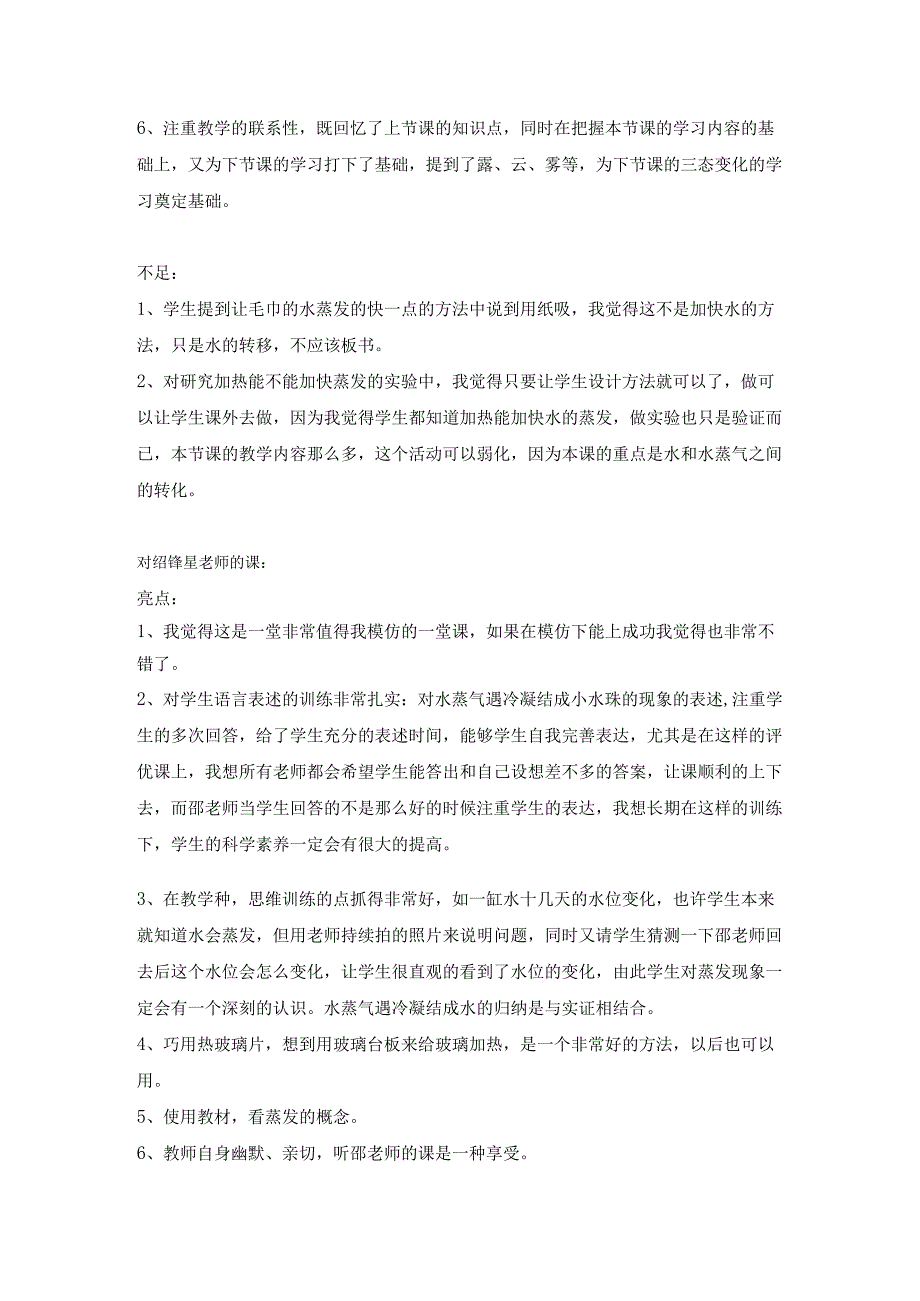 6、注重教学的联系性，既回忆了上节课的知识点，同时在把握本节课的学习内容的基础上，又为下节课的学习打下了基础，提到了露、云、雾等，为下节课的三态变化的学习奠定基础。

不足：
1、学生提到让毛巾的水蒸发的快一点的方法中说到用纸吸，我觉得这不是加快水的方法，只是水的转移，不应该板书。
2、对研究加热能不能加快蒸发的实验中，我觉得只要让学生设计方法就可以了，做可以让学生课外去做，因为我觉得学生都知道加热能加快水的蒸发，做实验也只是验证而已，本节课的教学内容那么多，这个活动可以弱化，因为本课的重点是水和水蒸气之间的转化。

对绍锋星老师的课：
亮点：
1、我觉得这是一堂非常值得我模仿的一堂课，如果在模仿下能上成功我觉得也非常不错了。
2、对学生语言表述的训练非常扎实：对水蒸气遇冷凝结成小水珠的现象的表述,注重学生的多次回答，给了学生充分的表述时间，能够学生自我完善表达，尤其是在这样的评优课上，我想所有老师都会希望学生能答出和自己设想差不多的答案，让课顺利的上下去，而邵老师当学生回答的不是那么好的时候注重学生的表达，我想长期在这样的训练下，学生的科学素养一定会有很大的提高。

3、在教学种，思维训练的点抓得非常好，如一缸水十几天的水位变化，也许学生本来就知道水会蒸发，但用老师持续拍的照片来说明问题，同时又请学生猜测一下邵老师回去后这个水位会怎么变化，让学生很直观的看到了水位的变化，由此学生对蒸发现象一定会有一个深刻的认识。水蒸气遇冷凝结成水的归纳是与实证相结合。
4、巧用热玻璃片，想到用玻璃台板来给玻璃加热，是一个非常好的方法，以后也可以用。
5、使用教材，看蒸发的概念。
6、教师自身幽默、亲切，听邵老师的课是一种享受。